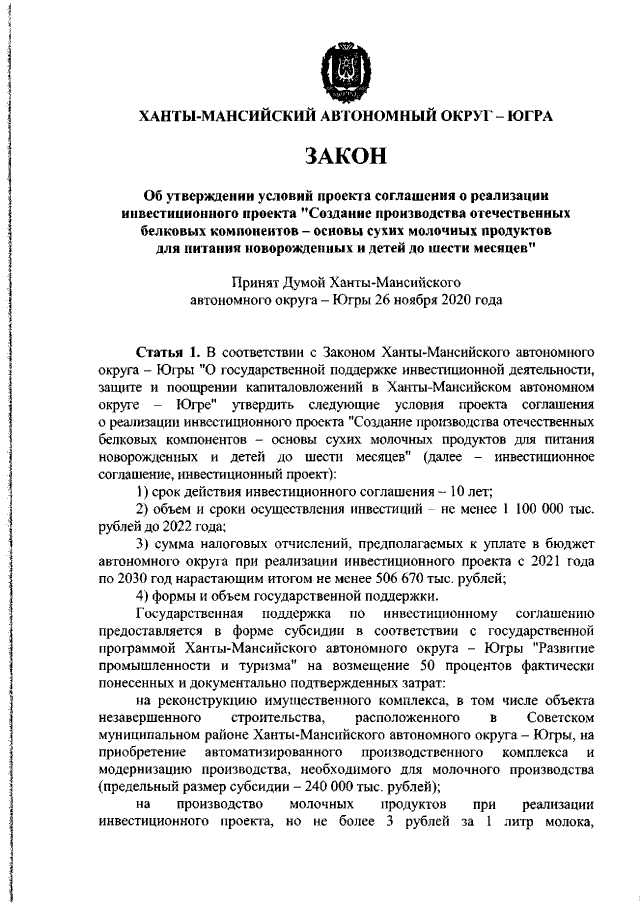 ХАНТЫ-МАНСИЙСКИЙ АВТОНОМНЫЙ ОКРУГ – ЮГРА

ЗАКОН

Об утверждении условий проекта соглашения о реализации инвестиционного проекта "Создание производства отечественных белковых компонентов – основы сухих молочных продуктов для питания новорожденных и детей до шести месяцев"

Принят Думой Ханты-Мансийского автономного округа – Югры 26 ноября 2020 года

Статья 1. В соответствии с Законом Ханты-Мансийского автономного округа – Югры "О государственной поддержке инвестиционной деятельности, защите и поощрении капиталовложений в Ханты-Мансийском автономном округе – Югре" утвердить следующие условия проекта соглашения о реализации инвестиционного проекта "Создание производства отечественных белковых компонентов – основы сухих молочных продуктов для питания новорожденных и детей до шести месяцев" (далее – инвестиционное соглашение, инвестиционный проект):

1) срок действия инвестиционного соглашения – 10 лет;

2) объем и сроки осуществления инвестиций – не менее 1 100 000 тыс. рублей до 2022 года;

3) сумма налоговых отчислений, предполагаемых к уплате в бюджет автономного округа при реализации инвестиционного проекта с 2021 года по 2030 год нарастающим итогом не менее 506 670 тыс. рублей;

4) формы и объем государственной поддержки.

Государственная поддержка по инвестиционному соглашению предоставляется в форме субсидии в соответствии с государственной программой Ханты-Мансийского автономного округа – Югры "Развитие промышленности и туризма" на возмещение 50 процентов фактически понесенных и документально подтвержденных затрат:

на реконструкцию имущественного комплекса, в том числе объекта незавершенного строительства, расположенного в Советском муниципальном районе Ханты-Мансийского автономного округа – Югры, на приобретение автоматизированного производственного комплекса и модернизацию производства, необходимого для молочного производства (предельный размер субсидии – 240 000 тыс. рублей);

на производство молочных продуктов при реализации инвестиционного проекта, но не более 3 рублей за 1 литр молока,